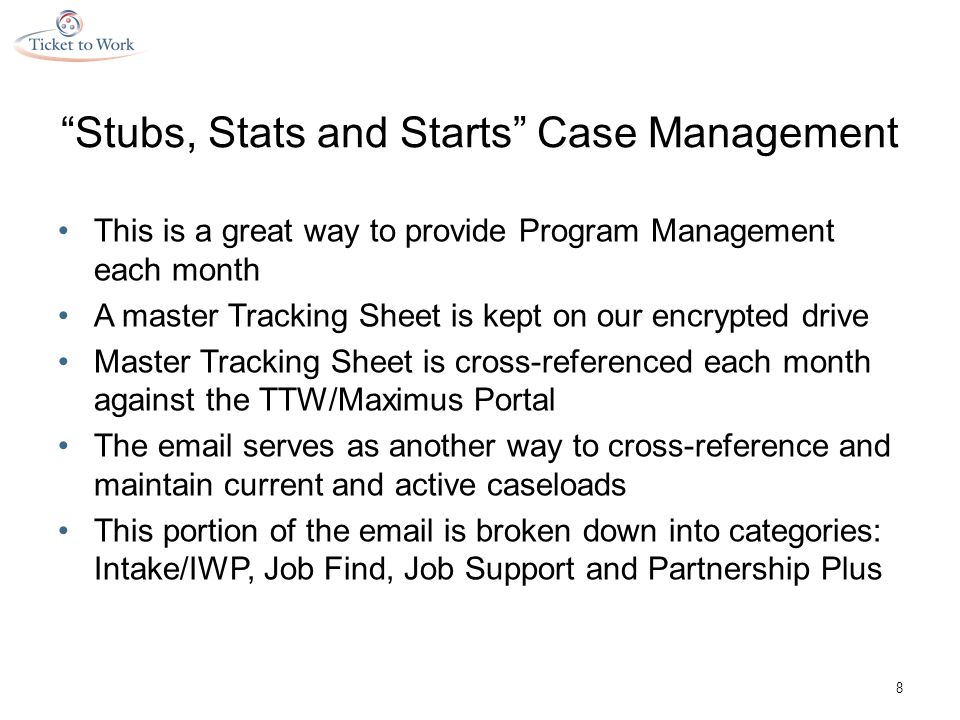 Ticket to Work

“Stubs, Stats and Starts” Case Management

• This is a great way to provide Program Management each month
• A master Tracking Sheet is kept on our encrypted drive
• Master Tracking Sheet is cross-referenced each month against the TTW/Maximus Portal
• The email serves as another way to cross-reference and maintain current and active caseloads
• This portion of the email is broken down into categories: Intake/IWP, Job Find, Job Support and Partnership Plus

8